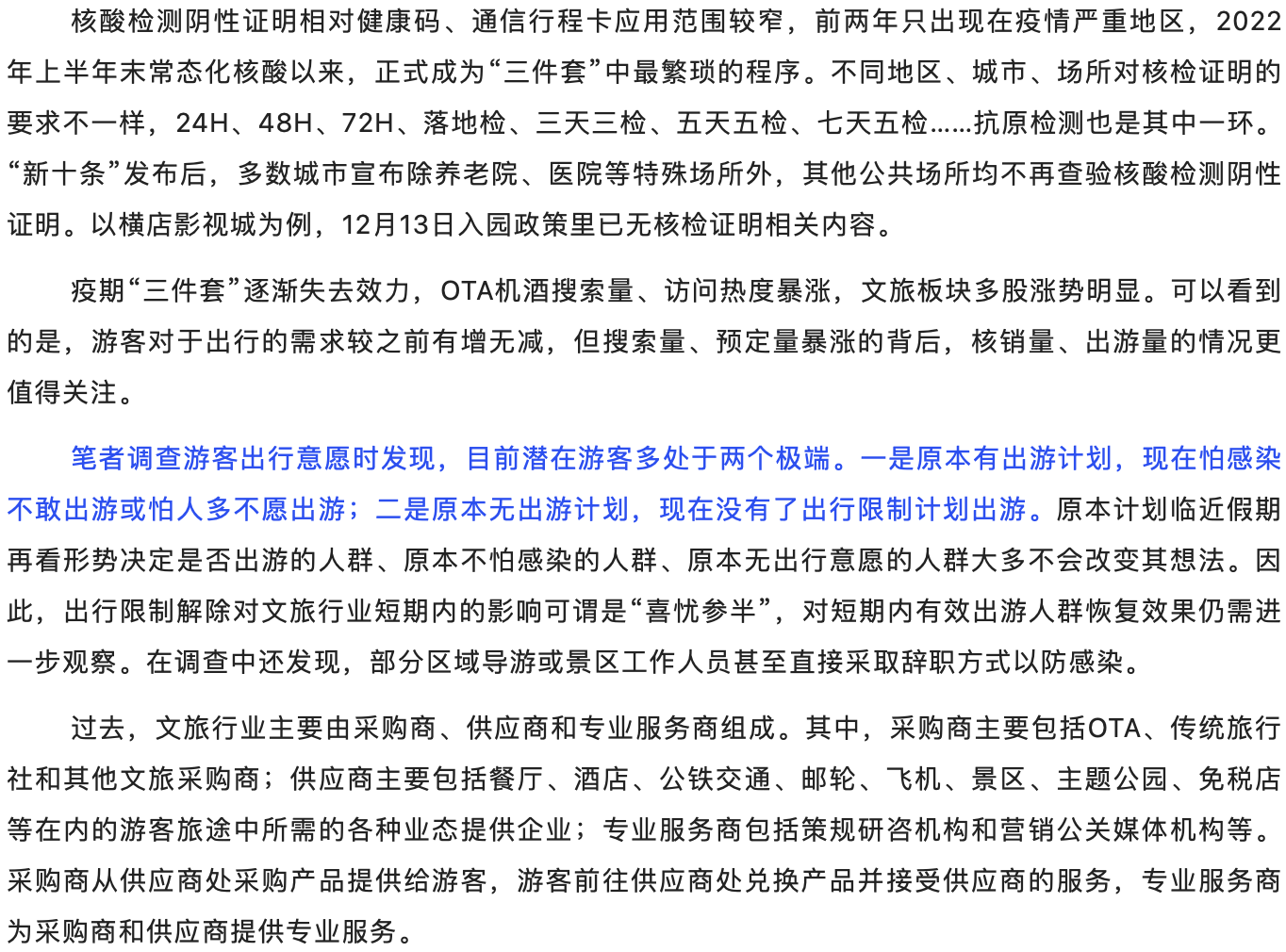 核酸检测阴性证明相对健康码、通信行程卡应用范围较窄，前两年只出现在疫情严重地区，2022年上半年末常态化核酸以来，正式成为“三件套”中最繁琐的程序。不同地区、城市、场所对核检证明的要求不一样，24H、48H、72H、落地检、三天三检、五天五检、七天五检……抗原检测也是其中一环。“新十条”发布后，多数城市宣布除养老院、医院等特殊场所外，其他公共场所均不再查验核酸检测阴性证明。以横店影视城为例，12月13日入园政策里已无核检证明相关内容。

疫期“三件套”逐渐失去效力，OTA机酒搜索量、访问热度暴涨，文旅板块多股涨势明显。可以看到的是，游客对于出行的需求较之前有增无减，但搜索量、预定量暴涨的背后，核销量、出游量的情况更值得关注。

笔者调查游客出行意愿时发现，目前潜在游客多处于两个极端。一是原本有出游计划，现在怕感染不敢出游或怕人多不愿出游；二是原本无出游计划，现在没有了出行限制计划出游。原本计划临近假期再看形势决定是否出游的人群、原本不怕感染的人群、原本无出行意愿的人群大多不会改变其想法。因此，出行限制解除对文旅行业短期内的影响可谓是“喜忧参半”，对短期内有效出游人群恢复效果仍需进一步观察。在调查中还发现，部分区域导游或景区工作人员甚至直接采取辞职方式以防感染。

过去，文旅行业主要由采购商、供应商和专业服务商组成。其中，采购商主要包括OTA、传统旅行社和其他文旅采购商；供应商主要包括餐厅、酒店、公铁交通、邮轮、飞机、景区、主题公园、免税店等在内的游客旅途中所需的各种业态提供企业；专业服务商包括策规研咨机构和营销公关媒体机构等。采购商从供应商处采购产品提供给游客，游客前往供应商处兑换产品并接受供应商的服务，专业服务商为采购商和供应商提供专业服务。